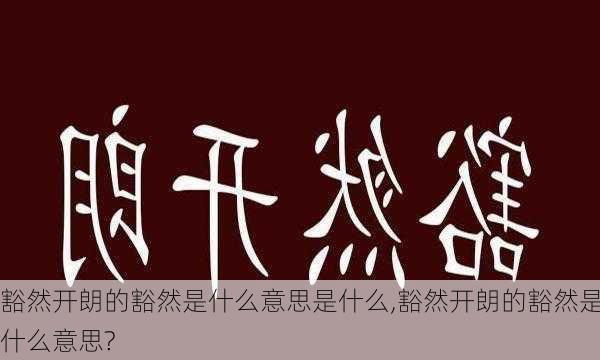 朗开然豁

豁然开朗的豁然是什么意思是什么,豁然开朗的豁然是什么意思?